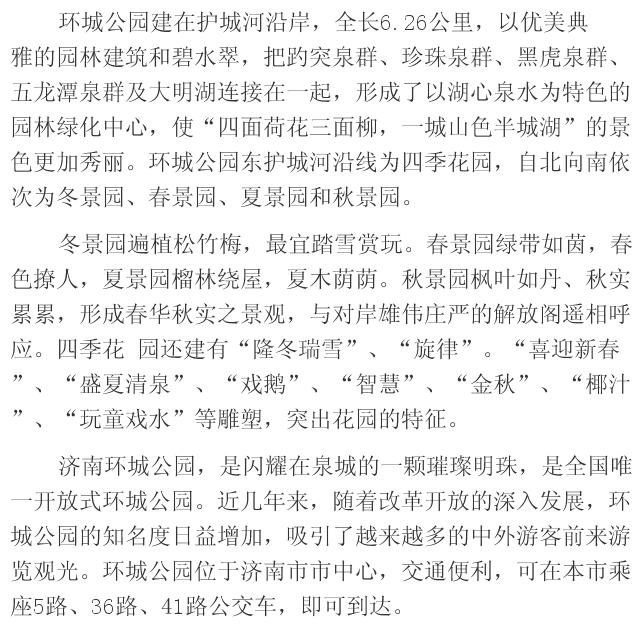 环城公园建在护城河沿岸，全长6.26公里，以优美典雅的园林建筑和碧水翠，把趵突泉群、珍珠泉群、黑虎泉群、五龙潭泉群及大明湖连接在一起，形成了以湖心泉水为特色的园林绿化中心，使“四面荷花三面柳，一城山色半城湖”的景色更加秀丽。环城公园东护城河沿线为四季花园，自北向南依次为冬景园、春景园、夏景园和秋景园。

冬景园遍植松竹梅，最宜踏雪赏玩。春景园绿带如茵，春色撩人，夏景园榴林绕屋，夏木荫荫。秋景园枫叶如丹、秋实累累，形成春华秋实之景观，与对岸雄伟庄严的解放阁遥相呼应。四季花 园还建有“隆冬瑞雪”、“旋律”。“喜迎新春”、“盛夏清泉”、“戏鹅”、“智慧”、“金秋”、“椰汁”、“玩童戏水”等雕塑，突出花园的特征。

济南环城公园，是闪耀在泉城的一颗璀璨明珠，是全国唯一开放式环城公园。近几年来，随着改革开放的深入发展，环城公园的知名度日益增加，吸引了越来越多的中外游客前来游览观光。环城公园位于济南市市中心，交通便利，可在本市乘座5路、36路、41路公交车，即可到达。